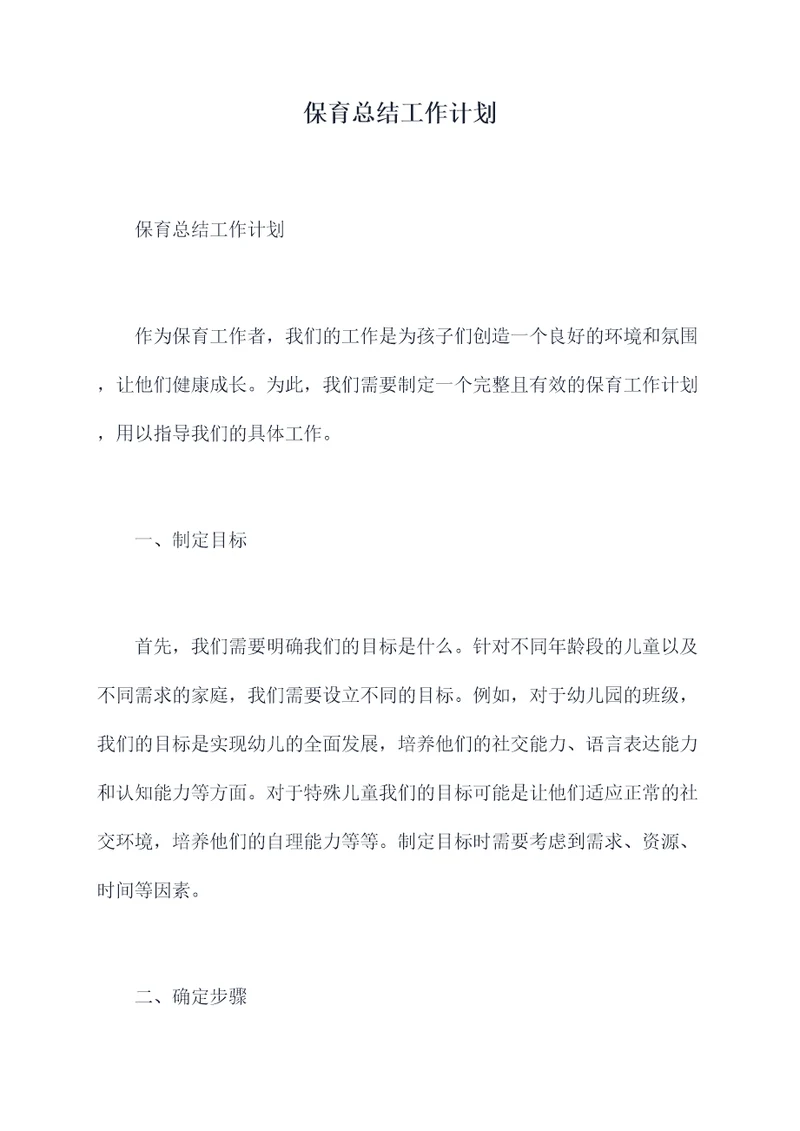 保育总结工作计划

保育总结工作计划

作为保育工作者，我们的工作是为孩子们创造一个良好的环境和氛围，让他们健康成长。为此，我们需要制定一个完整且有效的保育工作计划，用以指导我们的具体工作。

一、制定目标

首先，我们需要明确我们的目标是什么。针对不同年龄段的儿童以及不同需求的家庭，我们需要设立不同的目标。例如，对于幼儿园的班级，我们的目标是实现幼儿的全面发展，培养他们的社交能力、语言表达能力和认知能力等方面。对于特殊儿童我们的目标可能是让他们适应正常的社交环境，培养他们的自理能力等等。制定目标时需要考虑到需求、资源、时间等因素。

二、确定步骤